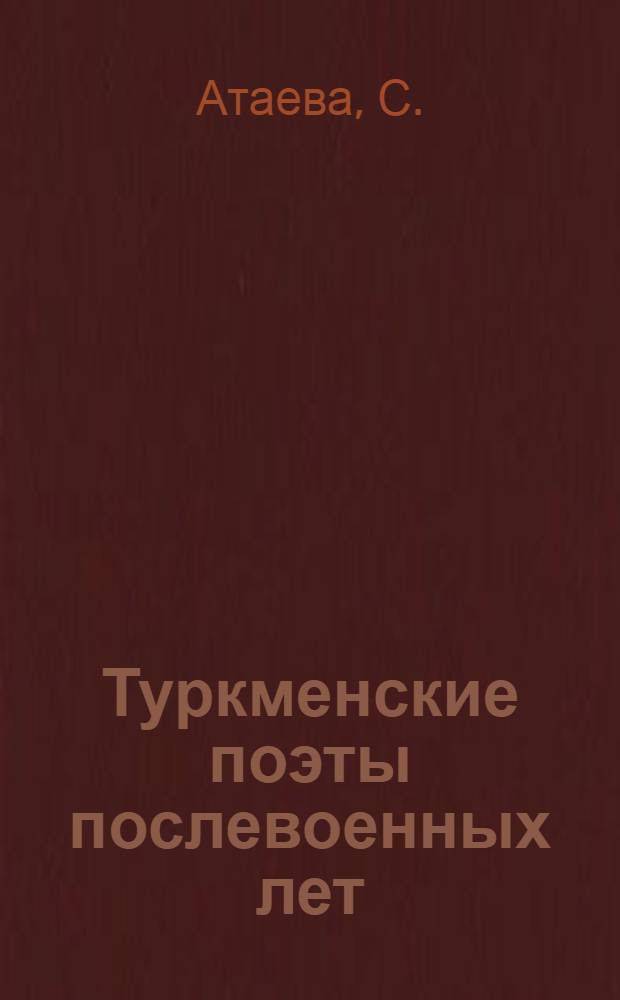 Атаева, С.

Туркменские поэты послевоенных лет